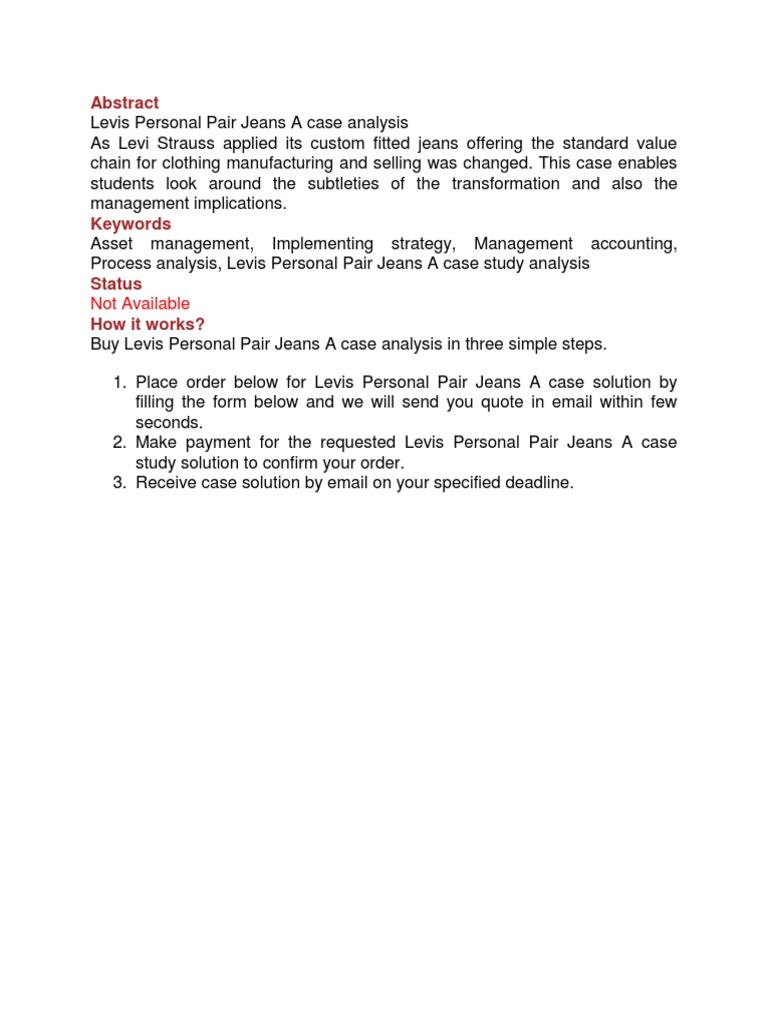 Abstract
Levis Personal Pair Jeans A case analysis
As Levi Strauss applied its custom fitted jeans offering the standard value chain for clothing manufacturing and selling was changed. This case enables students look around the subtleties of the transformation and also the management implications.
Keywords
Asset management, Implementing strategy, Management accounting, Process analysis, Levis Personal Pair Jeans A case study analysis
Status
Not Available
How it works?
Buy Levis Personal Pair Jeans A case analysis in three simple steps.

1. Place order below for Levis Personal Pair Jeans A case solution by filling the form below and we will send you quote in email within few seconds.
2. Make payment for the requested Levis Personal Pair Jeans A case study solution to confirm your order.
3. Receive case solution by email on your specified deadline.